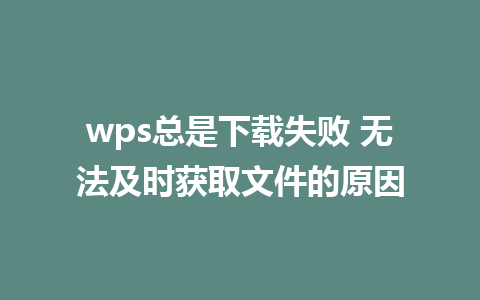 wps总是下载失败 无法及时获取文件的原因